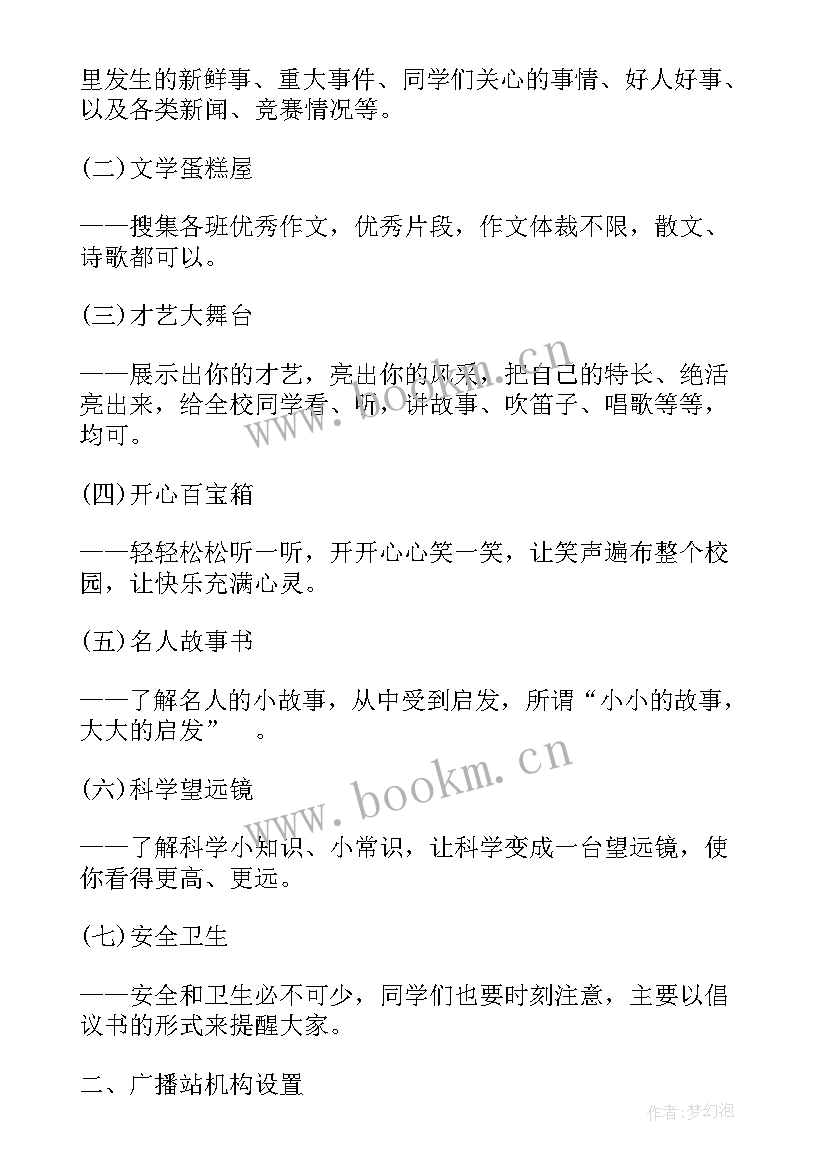 里发生的新鲜事、重大事件、同学们关心的事情、好人好事、以及各类新闻、竞赛情况等。

(二)文学蛋糕屋

——搜集各班优秀作文，优秀片段，作文体裁不限，散文、诗歌都可以。

(三)才艺大舞台

——展示出你的才艺，亮出你的风采，把自己的特长、绝活亮出来，给全校同学看、听，讲故事、吹笛子、唱歌等等，均可。

(四)开心百宝箱

——轻轻松松听一听，开开心心笑一笑，让笑声遍布整个校园，让快乐充满心灵。

(五)名人故事书

——了解名人的小故事，从中受到启发，所谓“小小的故事，大大的启发” 。

(六)科学望远镜

——了解科学小知识、小常识，让科学变成一台望远镜，使你看得更高、更远。

(七)安全卫生

——安全和卫生必不可少，同学们也要时刻注意，主要以倡议书的形式来提醒大家。

二、广播站机构设置

www.bookm.cn

www.bookm.cn

作者:梦幻泡